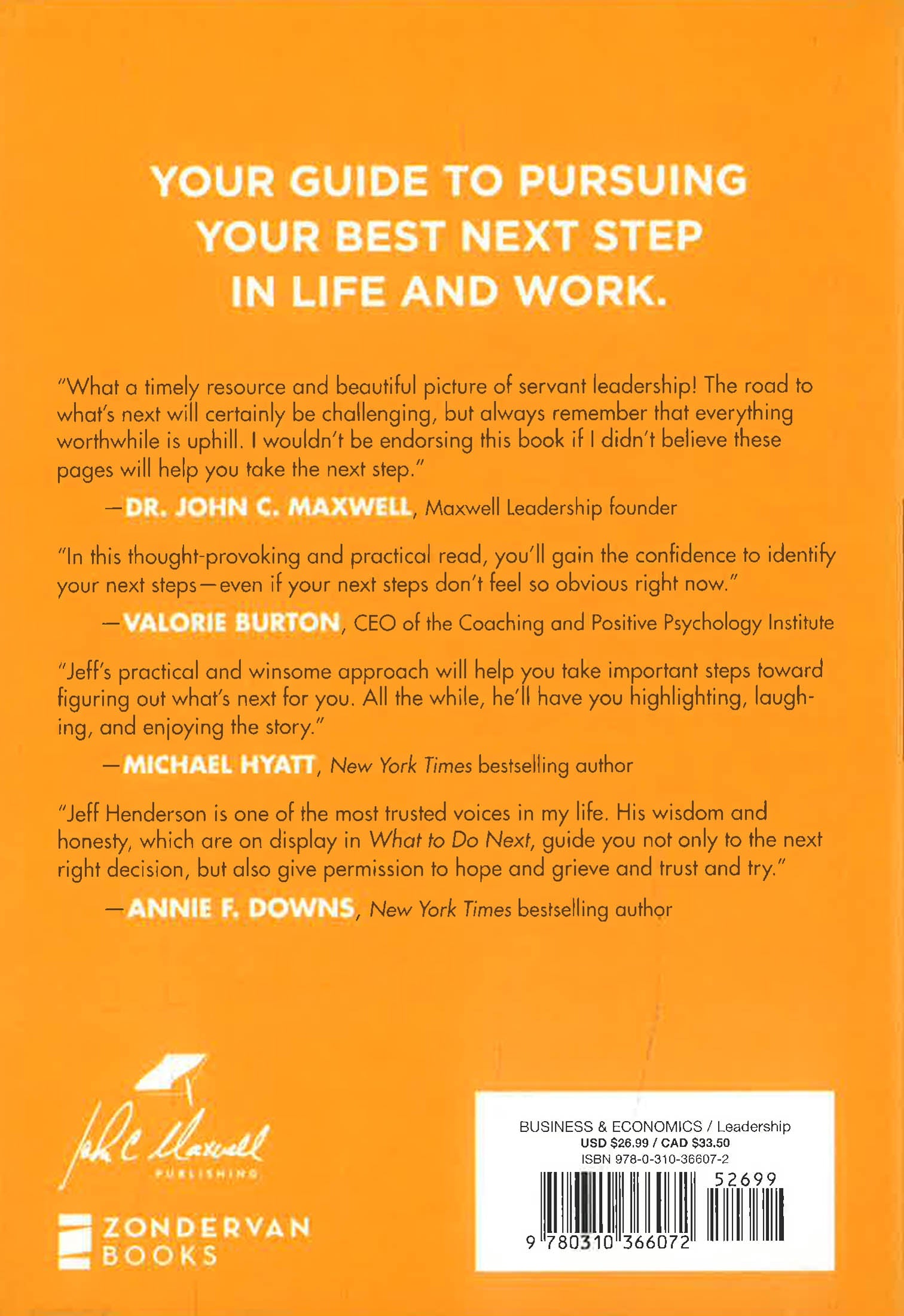 YOUR GUIDE TO PURSUING YOUR BEST NEXT STEP IN LIFE AND WORK.

"What a timely resource and beautiful picture of servant leadership! The road to what's next will certainly be challenging, but always remember that everything worthwhile is uphill. I wouldn't be endorsing this book if I didn't believe these pages will help you take the next step."

—DR. JOHN C. MAXWELL, Maxwell Leadership founder

"In this thought-provoking and practical read, you'll gain the confidence to identify your next steps—even if your next steps don't feel so obvious right now."

—VALORIE BURTON, CEO of the Coaching and Positive Psychology Institute

"Jeff's practical and winsome approach will help you take important steps toward figuring out what's next for you. All the while, he'll have you highlighting, laughing, and enjoying the story."

—MICHAEL HYATT, New York Times bestselling author

"Jeff Henderson is one of the most trusted voices in my life. His wisdom and honesty, which are on display in What to Do Next, guide you not only to the next right decision, but also give permission to hope and grieve and trust and try."

—ANNIE F. DOWNS, New York Times bestselling author

John C Maxwell
PUBLISHING

ZONDERVAN
BOOKS

BUSINESS & ECONOMICS / Leadership
USD $26.99 / CAD $33.50
ISBN 978-0-310-36607-2
52699
9 780310 366072